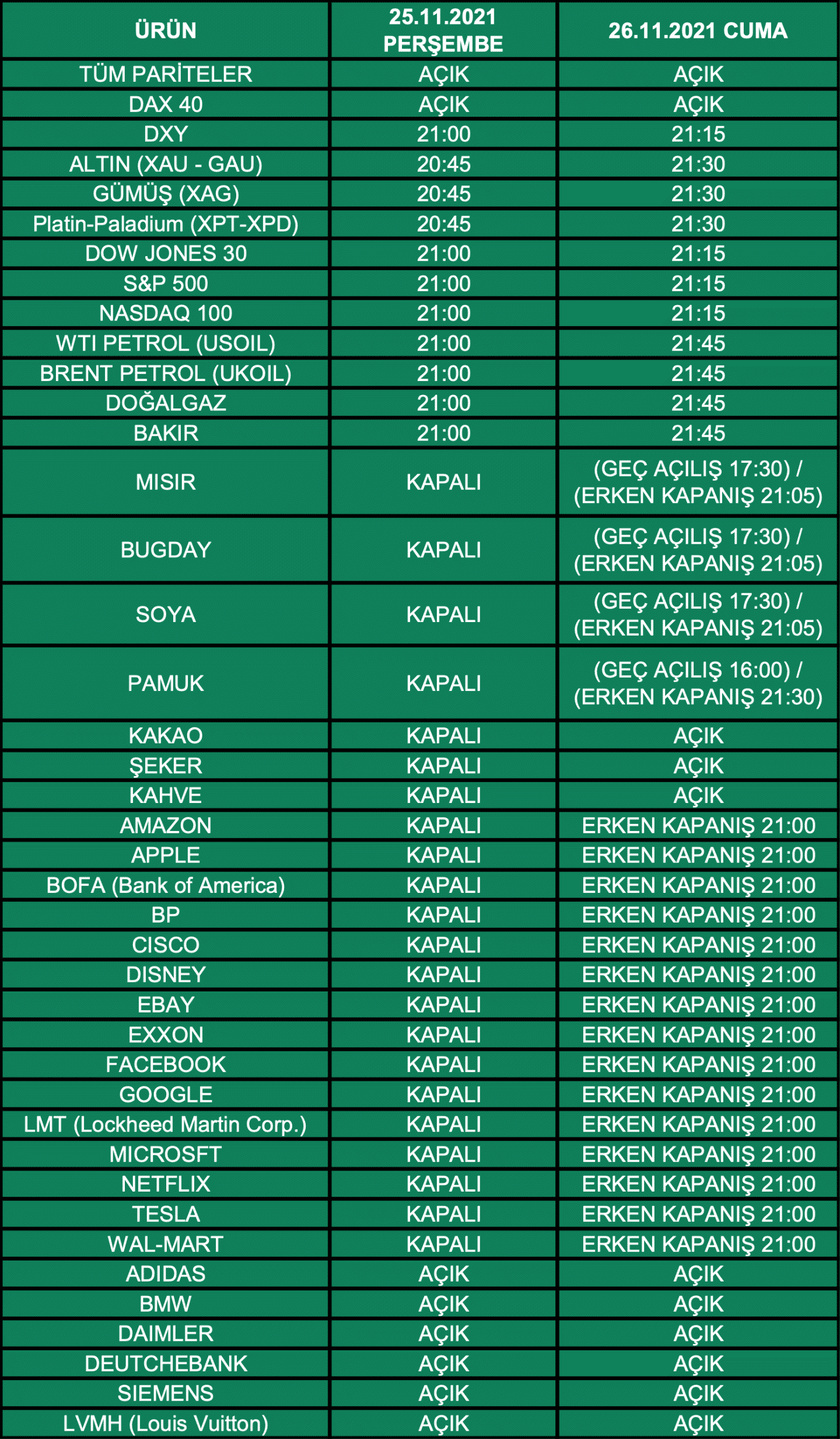 | ÜRÜN | 25.11.2021 PERŞEMBE | 26.11.2021 CUMA |
|---|---|---|
| TÜM PARİTELER | AÇIK | AÇIK |
| DAX 40 | AÇIK | AÇIK |
| DXY | 21:00 | 21:15 |
| ALTIN (XAU - GAU) | 20:45 | 21:30 |
| GÜMÜŞ (XAG) | 20:45 | 21:30 |
| Platin-Paladium (XPT-XPD) | 20:45 | 21:30 |
| DOW JONES 30 | 21:00 | 21:15 |
| S&P 500 | 21:00 | 21:15 |
| NASDAQ 100 | 21:00 | 21:15 |
| WTI PETROL (USOIL) | 21:00 | 21:45 |
| BRENT PETROL (UKOIL) | 21:00 | 21:45 |
| DOĞALGAZ | 21:00 | 21:45 |
| BAKIR | 21:00 | 21:45 |
| MISIR | KAPALI | (GEÇ AÇILIŞ 17:30) / (ERKEN KAPANIŞ 21:05) |
| BUGDAY | KAPALI | (GEÇ AÇILIŞ 17:30) / (ERKEN KAPANIŞ 21:05) |
| SOYA | KAPALI | (GEÇ AÇILIŞ 17:30) / (ERKEN KAPANIŞ 21:05) |
| PAMUK | KAPALI | (GEÇ AÇILIŞ 16:00) / (ERKEN KAPANIŞ 21:30) |
| KAKAO | KAPALI | AÇIK |
| ŞEKER | KAPALI | AÇIK |
| KAHVE | KAPALI | AÇIK |
| AMAZON | KAPALI | ERKEN KAPANIŞ 21:00 |
| APPLE | KAPALI | ERKEN KAPANIŞ 21:00 |
| BOFA (Bank of America) | KAPALI | ERKEN KAPANIŞ 21:00 |
| BP | KAPALI | ERKEN KAPANIŞ 21:00 |
| CISCO | KAPALI | ERKEN KAPANIŞ 21:00 |
| DISNEY | KAPALI | ERKEN KAPANIŞ 21:00 |
| EBAY | KAPALI | ERKEN KAPANIŞ 21:00 |
| EXXON | KAPALI | ERKEN KAPANIŞ 21:00 |
| FACEBOOK | KAPALI | ERKEN KAPANIŞ 21:00 |
| GOOGLE | KAPALI | ERKEN KAPANIŞ 21:00 |
| LMT (Lockheed Martin Corp.) | KAPALI | ERKEN KAPANIŞ 21:00 |
| MICROSFT | KAPALI | ERKEN KAPANIŞ 21:00 |
| NETFLIX | KAPALI | ERKEN KAPANIŞ 21:00 |
| TESLA | KAPALI | ERKEN KAPANIŞ 21:00 |
| WAL-MART | KAPALI | ERKEN KAPANIŞ 21:00 |
| ADIDAS | AÇIK | AÇIK |
| BMW | AÇIK | AÇIK |
| DAIMLER | AÇIK | AÇIK |
| DEUTCHEBANK | AÇIK | AÇIK |
| SIEMENS | AÇIK | AÇIK |
| LVMH (Louis Vuitton) | AÇIK | AÇIK |